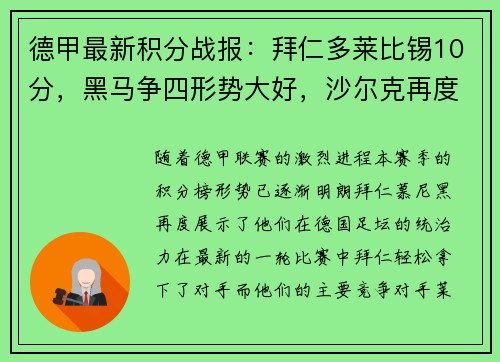 德甲最新积分战报：拜仁多莱比锡10分，黑马争四形势大好，沙尔克再度

随着德甲联赛的激烈进程本赛季的积分榜形势已逐渐明朗拜仁慕尼黑再度展示了他们在德国足坛的统治力在最新的一轮比赛中拜仁轻松拿下了对手而他们的主要竞争对手莱